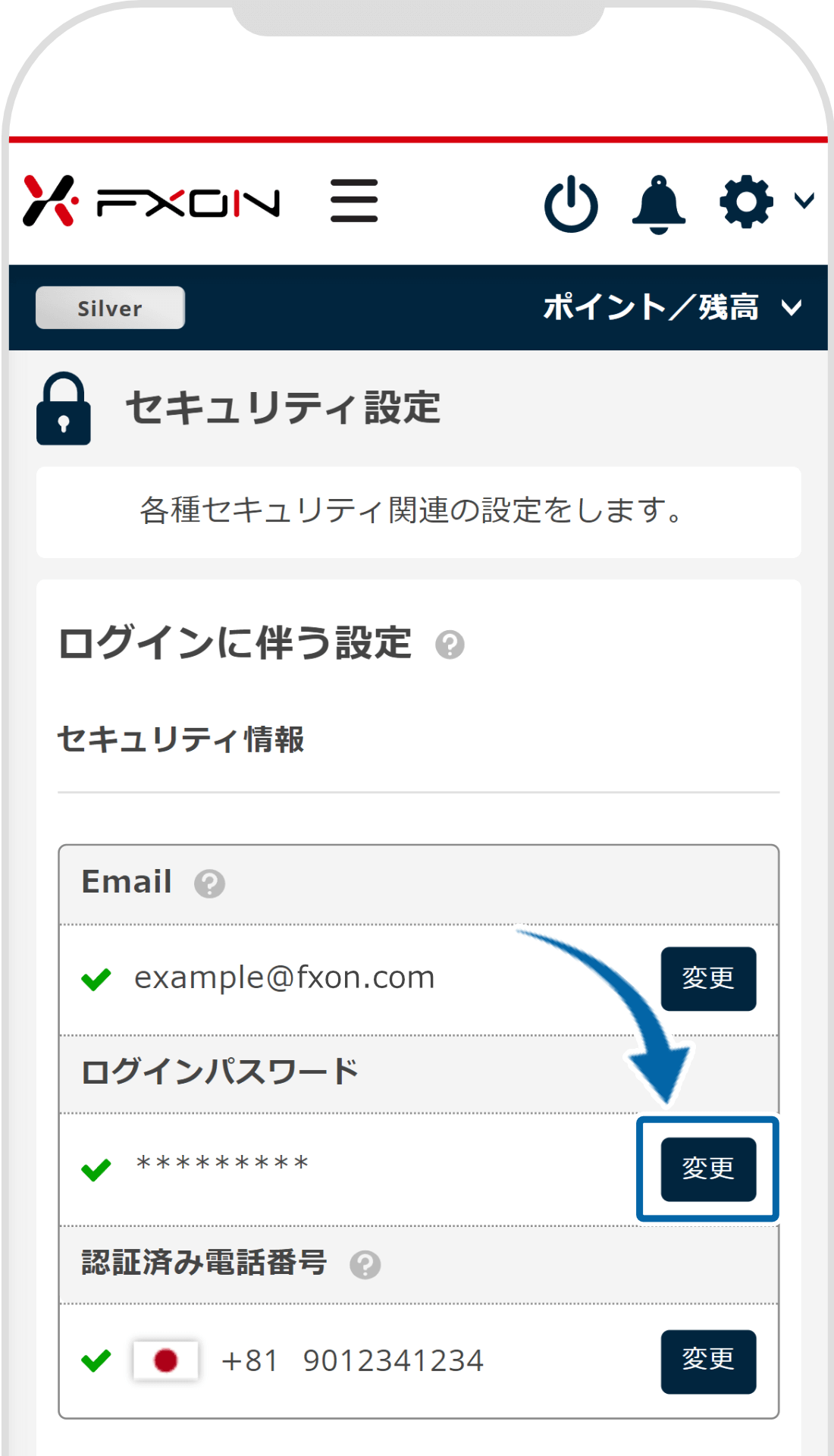 FXON

Silver

ポイント／残高

セキュリティ設定

各種セキュリティ関連の設定をします。

ログインに伴う設定

セキュリティ情報

Email

example@fxon.com

変更

ログインパスワード

*********

変更

認証済み電話番号

+81 9012341234

変更